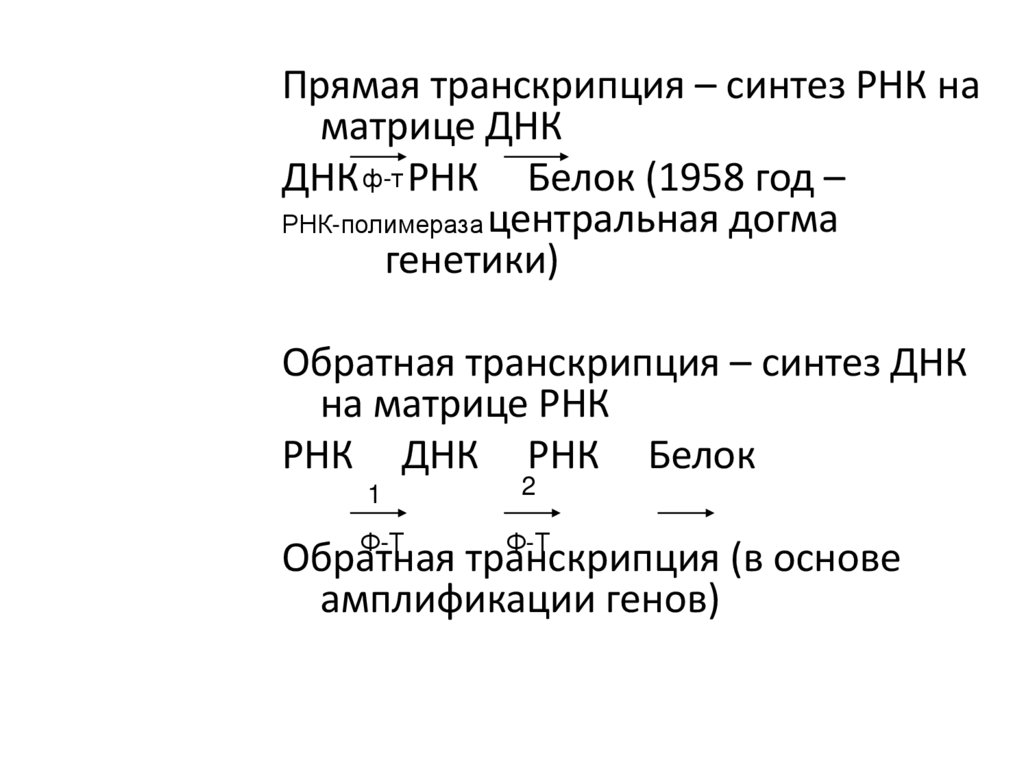 Прямая транскрипция – синтез РНК на матрице ДНК

ДНК ф-т РНК Белок (1958 год –
РНК-полимераза центральная догма генетики)

Обратная транскрипция – синтез ДНК на матрице РНК

РНК ДНК РНК Белок
1 2
Ф-Т Ф-Т

Обратная транскрипция (в основе амплификации генов)